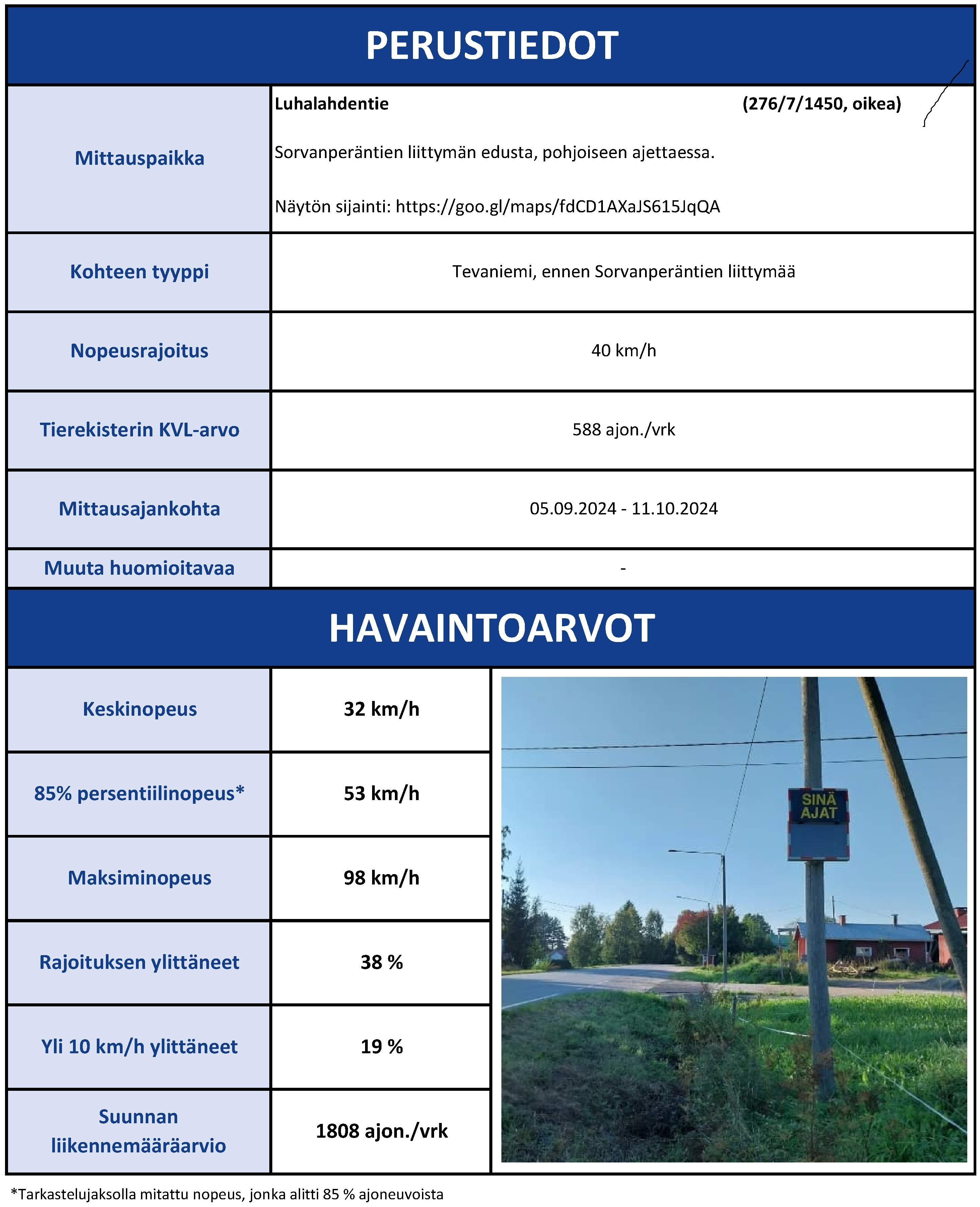 PERUSTIEDOT

| Mittauspaikka | Luhalahdentie (276/7/1450, oikea) Sorvanperäntien liittymän edusta, pohjoiseen ajettaessa. Näytön sijainti: https://goo.gl/maps/fdCD1AXaJS615JqQA |
|---|---|
| Kohteen tyyppi | Tevaniemi, ennen Sorvanperäntien liittymää |
| Nopeusrajoitus | 40 km/h |
| Tierekisterin KVL-arvo | 588 ajon./vrk |
| Mittausajankohta | 05.09.2024 - 11.10.2024 |
| Muuta huomioitavaa | - |

HAVAINTOARVOT

| Keskinopeus | 32 km/h |
|---|---|
| 85% persentiilinopeus* | 53 km/h |
| Maksiminopeus | 98 km/h |
| Rajoituksen ylittäneet | 38 % |
| Yli 10 km/h ylittäneet | 19 % |
| Suunnan liikennemääräarvio | 1808 ajon./vrk |

SINÄ AJAT

*Tarkastelujaksolla mitattu nopeus, jonka alitti 85 % ajoneuvoista